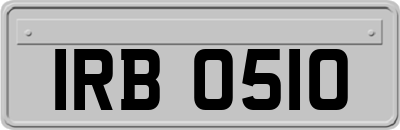 IRB 0510